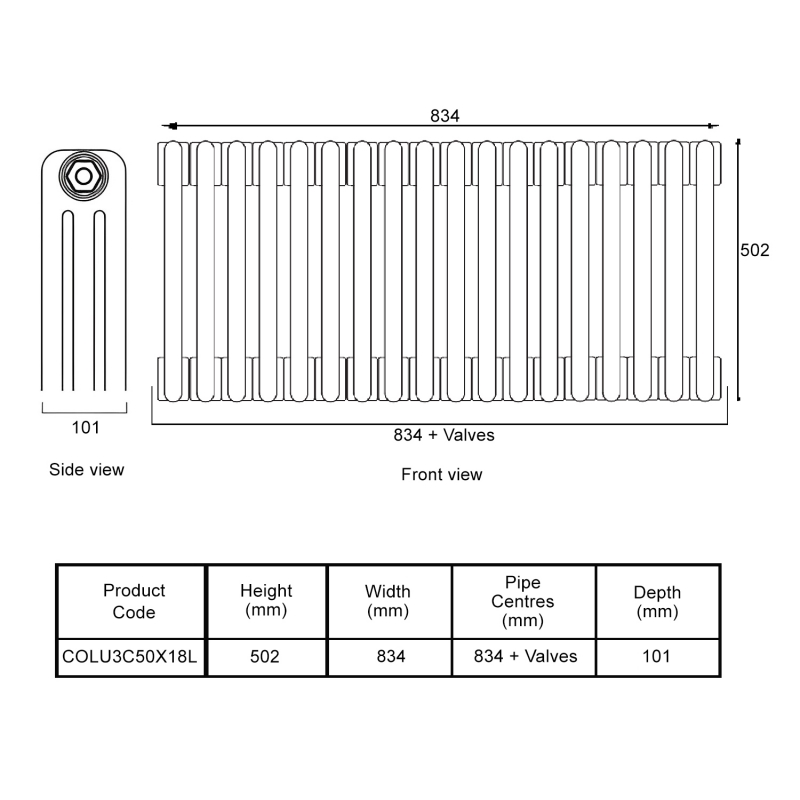 834

502

101

834 + Valves

Side view

Front view

| Product Code | Height (mm) | Width (mm) | Pipe Centres (mm) | Depth (mm) |
|---|---|---|---|---|
| COLU3C50X18L | 502 | 834 | 834 + Valves | 101 |